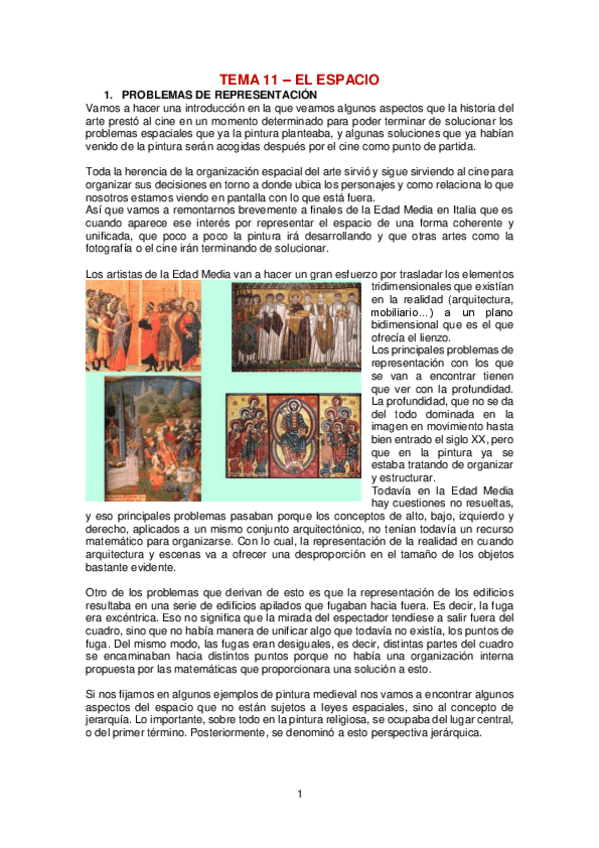 TEMA 11 – EL ESPACIO

1. PROBLEMAS DE REPRESENTACIÓN

Vamos a hacer una introducción en la que veamos algunos aspectos que la historia del arte prestó al cine en un momento determinado para poder terminar de solucionar los problemas espaciales que ya la pintura planteaba, y algunas soluciones que ya habían venido de la pintura serán acogidas después por el cine como punto de partida.

Toda la herencia de la organización espacial del arte sirvió y sigue sirviendo al cine para organizar sus decisiones en torno a donde ubica los personajes y como relaciona lo que nosotros estamos viendo en pantalla con lo que está fuera.
Así que vamos a remontarnos brevemente a finales de la Edad Media en Italia que es cuando aparece ese interés por representar el espacio de una forma coherente y unificada, que poco a poco la pintura irá desarrollando y que otras artes como la fotografía o el cine irán terminando de solucionar.

Los artistas de la Edad Media van a hacer un gran esfuerzo por trasladar los elementos tridimensionales que existían en la realidad (arquitectura, mobiliario...) a un plano bidimensional que es el que ofrecía el lienzo.
Los principales problemas de representación con los que se van a encontrar tienen que ver con la profundidad. La profundidad, que no se da del todo dominada en la imagen en movimiento hasta bien entrado el siglo XX, pero que en la pintura ya se estaba tratando de organizar y estructurar.
Todavía en la Edad Media hay cuestiones no resueltas, y eso principales problemas pasaban porque los conceptos de alto, bajo, izquierdo y derecho, aplicados a un mismo conjunto arquitectónico, no tenían todavía un recurso matemático para organizarse. Con lo cual, la representación de la realidad en cuando arquitectura y escenas va a ofrecer una desproporción en el tamaño de los objetos bastante evidente.

Otro de los problemas que derivan de esto es que la representación de los edificios resultaba en una serie de edificios apilados que fugaban hacia fuera. Es decir, la fuga era excéntrica. Eso no significa que la mirada del espectador tendiese a salir fuera del cuadro, sino que no había manera de unificar algo que todavía no existía, los puntos de fuga. Del mismo modo, las fugas eran desiguales, es decir, distintas partes del cuadro se encaminaban hacia distintos puntos porque no había una organización interna propuesta por las matemáticas que proporcionara una solución a esto.

Si nos fijamos en algunos ejemplos de pintura medieval nos vamos a encontrar algunos aspectos del espacio que no están sujetos a leyes espaciales, sino al concepto de jerarquía. Lo importante, sobre todo en la pintura religiosa, se ocupaba del lugar central, o del primer término. Posteriormente, se denominó a esto perspectiva jerárquica.

1